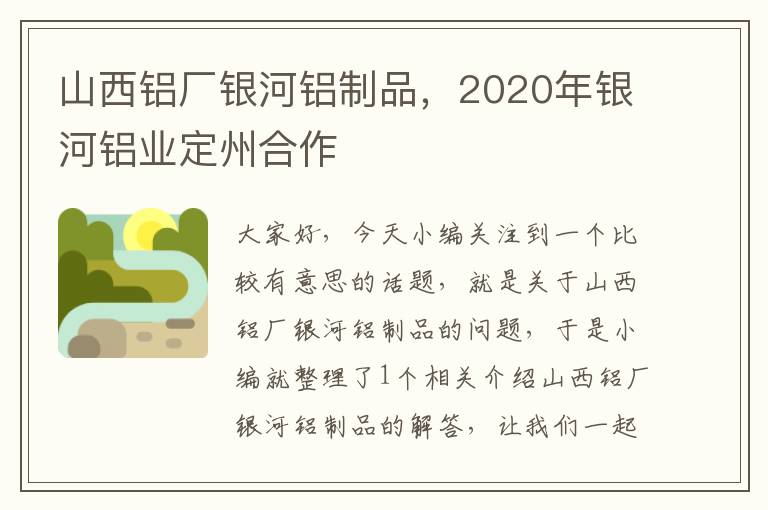 山西铝厂银河铝制品，2020年银河铝业定州合作

大家好，今天小编关注到一个比较有意思的话题，就是关于山西铝厂银河铝制品的问题，于是小编就整理了1个相关介绍山西铝厂银河铝制品的解答，让我们一起